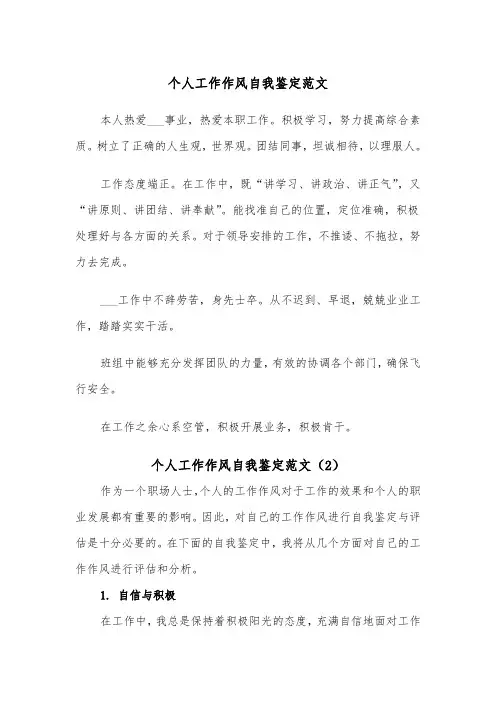 个人工作作风自我鉴定范文

本人热爱___事业，热爱本职工作。积极学习，努力提高综合素质。树立了正确的人生观，世界观。团结同事，坦诚相待，以理服人。

工作态度端正。在工作中，既“讲学习、讲政治、讲正气”，又“讲原则、讲团结、讲奉献”。能找准自己的位置，定位准确，积极处理好与各方面的关系。对于领导安排的工作，不推诿、不拖拉，努力去完成。

___工作中不辞劳苦，身先士卒。从不迟到、早退，兢兢业业工作，踏踏实实干活。

班组中能够充分发挥团队的力量，有效的协调各个部门，确保飞行安全。

在工作之余心系空管，积极开展业务，积极肯干。

个人工作作风自我鉴定范文（2）

作为一个职场人士，个人的工作作风对于工作的效果和个人的职业发展都有重要的影响。因此，对自己的工作作风进行自我鉴定与评估是十分必要的。在下面的自我鉴定中，我将从几个方面对自己的工作作风进行评估和分析。

1. 自信与积极

在工作中，我总是保持着积极阳光的态度，充满自信地面对工作